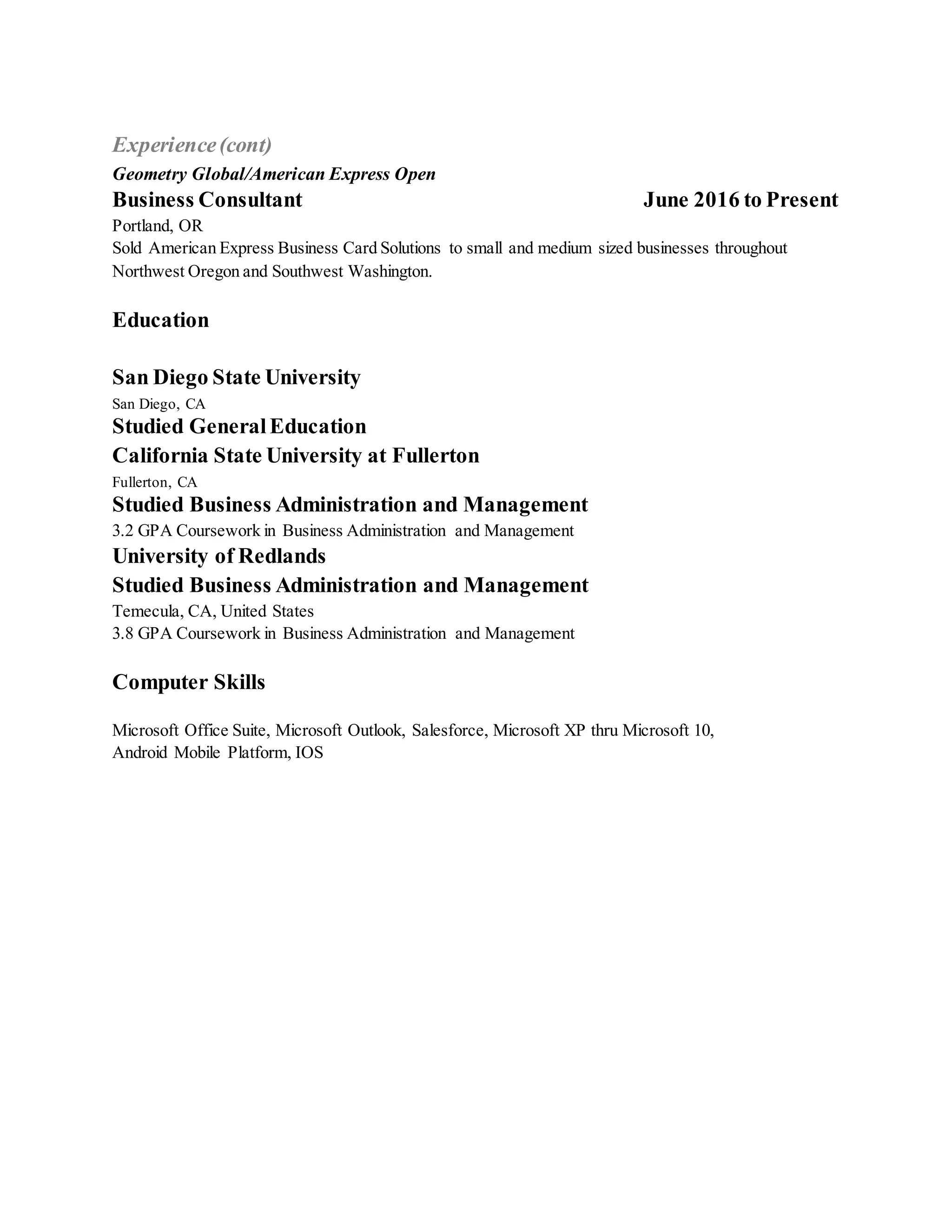 Experience (cont)

Geometry Global/American Express Open

Business Consultant June 2016 to Present

Portland, OR

Sold American Express Business Card Solutions to small and medium sized businesses throughout Northwest Oregon and Southwest Washington.

Education

San Diego State University

San Diego, CA

Studied General Education

California State University at Fullerton

Fullerton, CA

Studied Business Administration and Management

3.2 GPA Coursework in Business Administration and Management

University of Redlands

Studied Business Administration and Management

Temecula, CA, United States

3.8 GPA Coursework in Business Administration and Management

Computer Skills

Microsoft Office Suite, Microsoft Outlook, Salesforce, Microsoft XP thru Microsoft 10, Android Mobile Platform, IOS